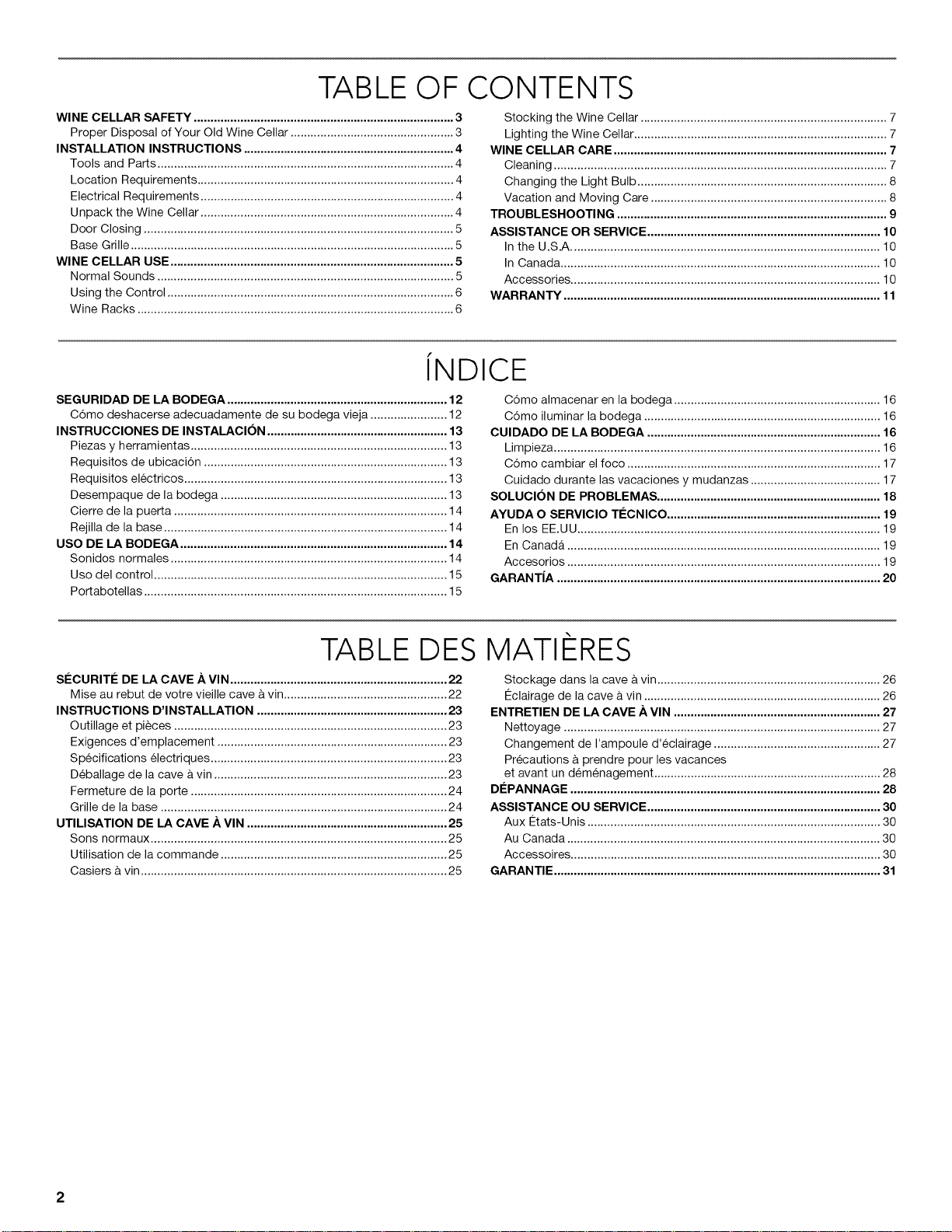 TABLE OF CONTENTS

WINE CELLAR SAFETY 3
Proper Disposal of Your Old Wine Cellar 3
INSTALLATION INSTRUCTIONS 4
Tools and Parts 4
Location Requirements 4
Electrical Requirements 4
Unpack the Wine Cellar 4
Door Closing 5
Base Grille 5
WINE CELLAR USE 5
Normal Sounds 5
Using the Control 6
Wine Racks 6

Stocking the Wine Cellar 7
Lighting the Wine Cellar 7
WINE CELLAR CARE 7
Cleaning 7
Changing the Light Bulb 8
Vacation and Moving Care 8
TROUBLESHOOTING 9
ASSISTANCE OR SERVICE 10
In the U.S.A. 10
In Canada 10
Accessories 10
WARRANTY 11

ÍNDICE

SEGURIDAD DE LA BODEGA 12
Cómo deshacerse adecuadamente de su bodega vieja 12
INSTRUCCIONES DE INSTALACIÓN 13
Piezas y herramientas 13
Requisitos de ubicación 13
Requisitos eléctricos 13
Desempaque de la bodega 13
Cierre de la puerta 14
Rejilla de la base 14
USO DE LA BODEGA 14
Sonidos normales 14
Uso del control 15
Portabotellas 15

Cómo almacenar en la bodega 16
Cómo iluminar la bodega 16
CUIDADO DE LA BODEGA 16
Limpieza 16
Cómo cambiar el foco 17
Cuidado durante las vacaciones y mudanzas 17
SOLUCIÓN DE PROBLEMAS 18
AYUDA O SERVICIO TÉCNICO 19
En los EE.UU. 19
En Canadá 19
Accesorios 19
GARANTÍA 20

TABLE DES MATIÈRES

SÉCURITÉ DE LA CAVE À VIN 22
Mise au rebut de votre vieille cave à vin 22
INSTRUCTIONS D'INSTALLATION 23
Outillage et pièces 23
Exigences d'emplacement 23
Spécifications électriques 23
Déballage de la cave à vin 23
Fermeture de la porte 24
Grille de la base 24
UTILISATION DE LA CAVE À VIN 25
Sons normaux 25
Utilisation de la commande 25
Casiers à vin 25

Stockage dans la cave à vin 26
Éclairage de la cave à vin 26
ENTRETIEN DE LA CAVE À VIN 27
Nettoyage 27
Changement de l'ampoule d'éclairage 27
Précautions à prendre pour les vacances et avant un déménagement 28
DÉPANNAGE 28
ASSISTANCE OU SERVICE 30
Aux États-Unis 30
Au Canada 30
Accessoires 30
GARANTIE 31

2